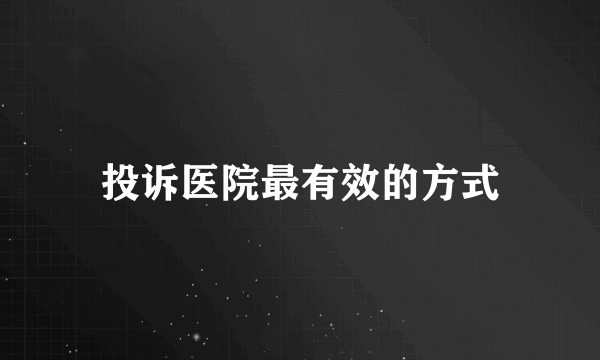 投诉医院最有效的方式